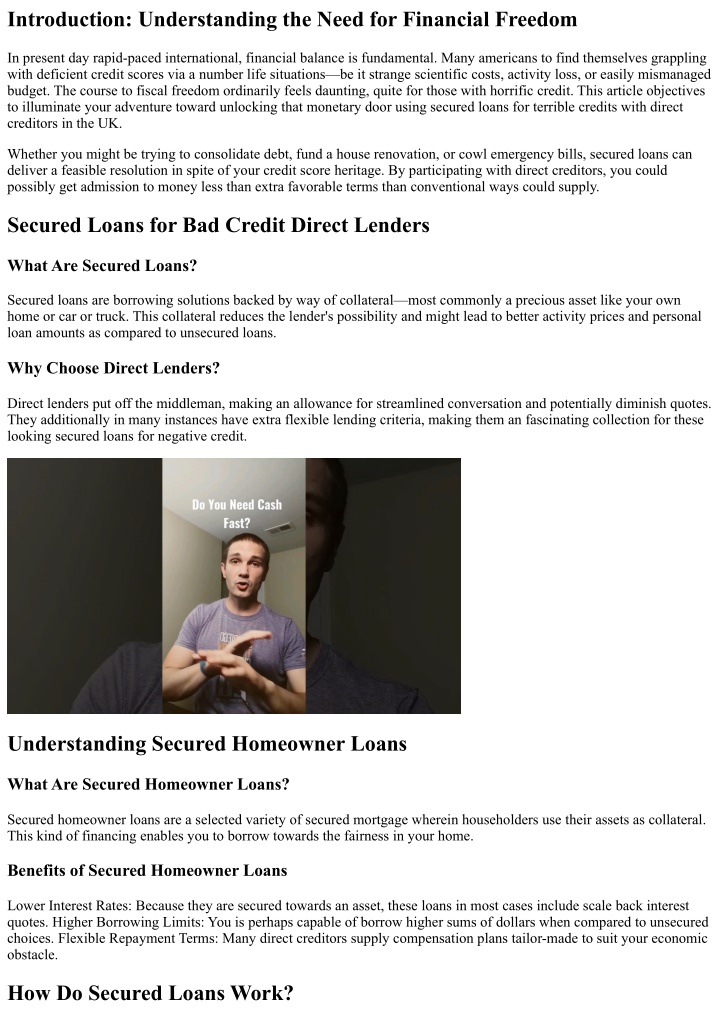 Introduction: Understanding the Need for Financial Freedom

In present day rapid-paced international, financial balance is fundamental. Many americans to find themselves grappling with deficient credit scores via a number life situations—be it strange scientific costs, activity loss, or easily mismanaged budget. The course to fiscal freedom ordinarily feels daunting, quite for those with horrific credit. This article objectives to illuminate your adventure toward unlocking that monetary door using secured loans for terrible credits with direct creditors in the UK.

Whether you might be trying to consolidate debt, fund a house renovation, or cowl emergency bills, secured loans can deliver a feasible resolution in spite of your credit score heritage. By participating with direct creditors, you could possibly get admission to money less than extra favorable terms than conventional ways could supply.

Secured Loans for Bad Credit Direct Lenders

What Are Secured Loans?

Secured loans are borrowing solutions backed by way of collateral—most commonly a precious asset like your own home or car or truck. This collateral reduces the lender's possibility and might lead to better activity prices and personal loan amounts as compared to unsecured loans.

Why Choose Direct Lenders?

Direct lenders put off the middleman, making an allowance for streamlined conversation and potentially diminish quotes. They additionally in many instances have extra flexible lending criteria, making them an fascinating collection for these looking secured loans for negative credit.

Do You Need Cash Fast?

Understanding Secured Homeowner Loans

What Are Secured Homeowner Loans?

Secured homeowner loans are a selected variety of secured mortgage wherein householders use their assets as collateral. This kind of financing enables you to borrow towards the fairness in your home.

Benefits of Secured Homeowner Loans

Lower Interest Rates: Because they are secured towards an asset, these loans in most cases include scale back interest quotes. Higher Borrowing Limits: You is perhaps capable of borrow higher sums of dollars when compared to unsecured choices. Flexible Repayment Terms: Many direct creditors supply compensation plans tailor-made to suit your economic obstacle.

How Do Secured Loans Work?